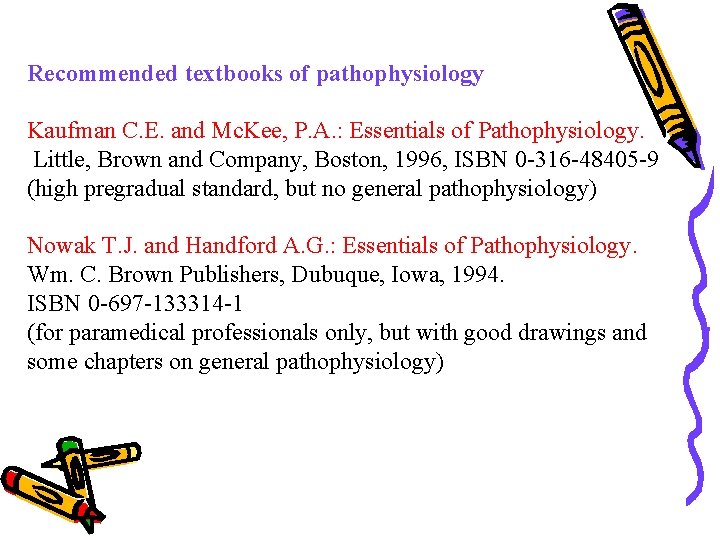 Recommended textbooks of pathophysiology

Kaufman C.E. and McKee, P.A.: Essentials of Pathophysiology. Little, Brown and Company, Boston, 1996, ISBN 0-316-48405-9 (high pregradual standard, but no general pathophysiology)

Nowak T.J. and Handford A.G.: Essentials of Pathophysiology. Wm. C. Brown Publishers, Dubuque, Iowa, 1994. ISBN 0-697-133314-1 (for paramedical professionals only, but with good drawings and some chapters on general pathophysiology)